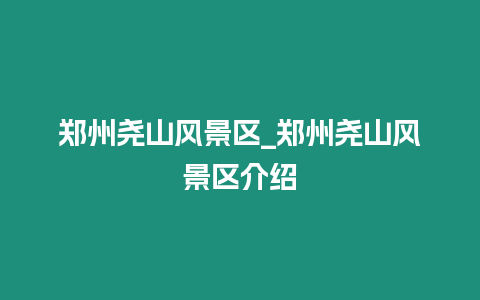 郑州尧山风景区_郑州尧山风景区介绍